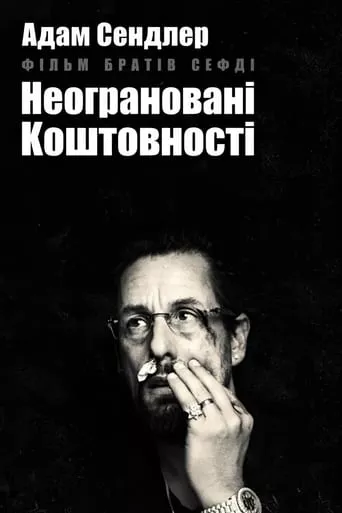 Адам Сендлер
ФІЛЬМ БРАТІВ СЕФДІ
Неограновані Коштовності